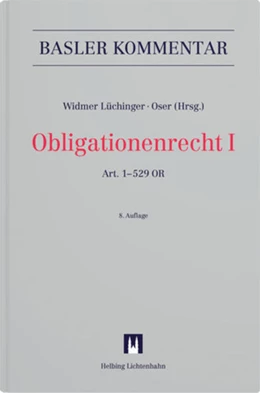 BASLER KOMMENTAR

Widmer Lüchinger · Oser (Hrsg.)

Obligationenrecht I

Art. 1–529 OR

8. Auflage

Helbing Lichtenhahn